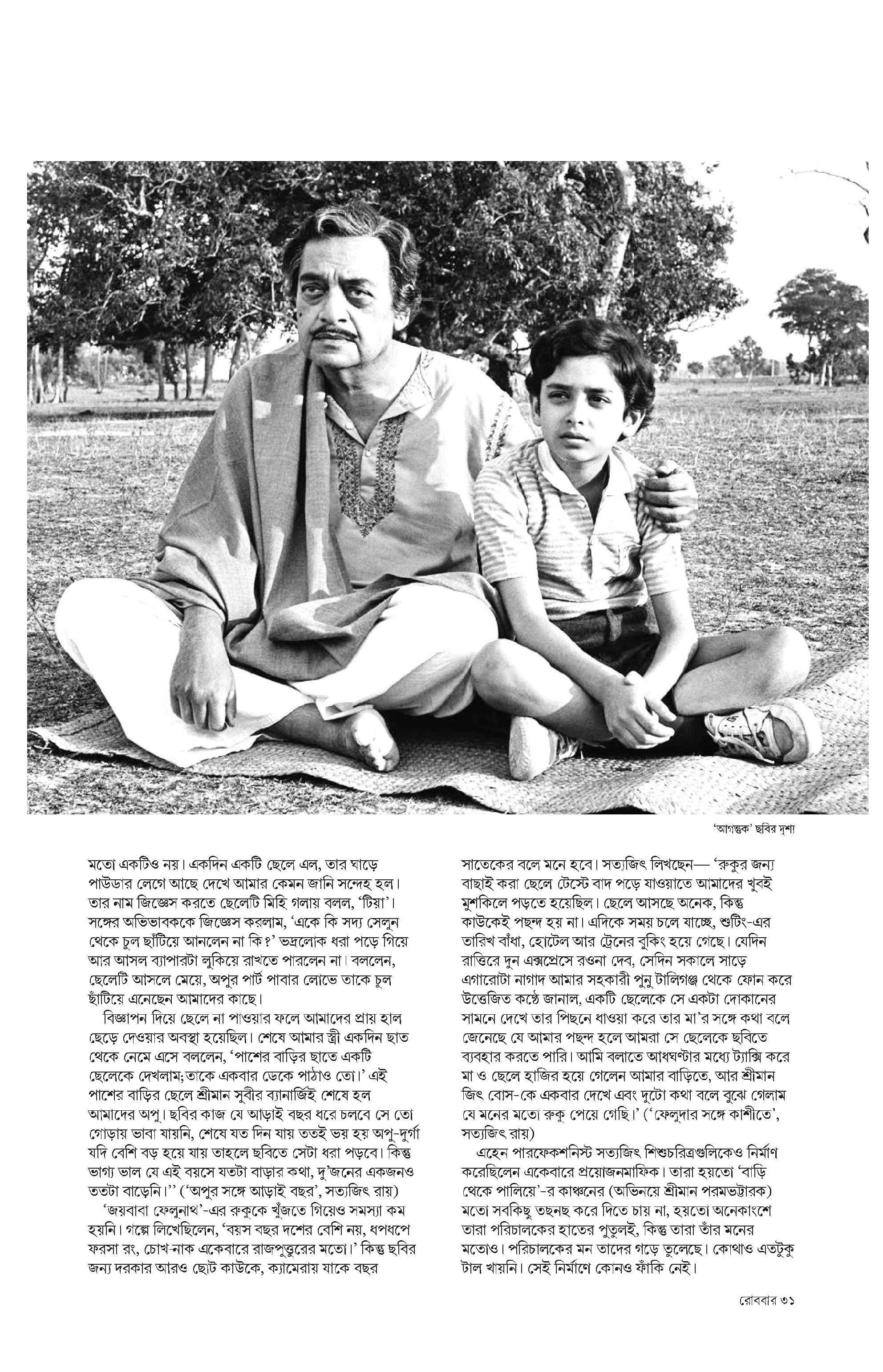 'আগন্তুক' ছবির দৃশ্য

মতো একটিও নয়। একদিন একটি ছেলে এল, তার ঘাড়ে পাউডার লেগে আছে দেখে আমার কেমন জানি সন্দেহ হল। তার নাম জিজ্ঞেস করতে ছেলেটি মিহি গলায় বলল, 'টিয়া'। সঙ্গের অভিভাবককে জিজ্ঞেস করলাম, 'একে কি সদ্য সেলুন থেকে চুল ছাঁটিয়ে আনলেন না কি?' ভদ্রলোক ধরা পড়ে গিয়ে আর আসল ব্যাপারটা লুকিয়ে রাখতে পারলেন না। বললেন, ছেলেটি আসলে মেয়ে, অপুর পার্ট পাবার লোভে তাকে চুল ছাঁটিয়ে এনেছেন আমাদের কাছে।

বিজ্ঞাপন দিয়ে ছেলে না পাওয়ার ফলে আমাদের প্রায় হাল ছেড়ে দেওয়ার অবস্থা হয়েছিল। শেষে আমার স্ত্রী একদিন ছাত থেকে নেমে এসে বললেন, 'পাশের বাড়ির ছাতে একটি ছেলেকে দেখলাম; তাকে একবার ডেকে পাঠাও তো।' এই পাশের বাড়ির ছেলে শ্রীমান সুবীর ব্যানার্জিই শেষে হল আমাদের অপু। ছবির কাজ যে আড়াই বছর ধরে চলবে সে তো গোড়ায় ভাবা যায়নি, শেষে যত দিন যায় ততই ভয় হয় অপু-দুর্গা যদি বেশি বড় হয়ে যায় তাহলে ছবিতে সেটা ধরা পড়বে। কিন্তু ভাগ্য ভাল যে এই বয়সে যতটা বাড়ার কথা, দু'জনের একজনও ততটা বাড়েনি।'' ('অপুর সঙ্গে আড়াই বছর', সত্যজিৎ রায়)

'জয়বাবা ফেলুনাথ'-এর রুকুকে খুঁজতে গিয়েও সমস্যা কম হয়নি। গল্পে লিখেছিলেন, 'বয়স বছর দশের বেশি নয়, ধপধপে ফরসা রং, চোখ-নাক একেবারে রাজপুত্তুরের মতো।' কিন্তু ছবির জন্য দরকার আরও ছোট কাউকে, ক্যামেরায় যাকে বছর সাতেকের বলে মনে হবে। সত্যজিৎ লিখছেন— 'রুকুর জন্য বাছাই করা ছেলে টেস্টে বাদ পড়ে যাওয়াতে আমাদের খুবই মুশকিলে পড়তে হয়েছিল। ছেলে আসছে অনেক, কিন্তু কাউকেই পছন্দ হয় না। এদিকে সময় চলে যাচ্ছে, শুটিং-এর তারিখ বাঁধা, হোটেল আর ট্রেনের বুকিং হয়ে গেছে। যেদিন রাত্তিরে দুন এক্সপ্রেসে রওনা দেব, সেদিন সকালে সাড়ে এগারোটা নাগাদ আমার সহকারী পুনু টালিগঞ্জ থেকে ফোন করে উত্তেজিত কণ্ঠে জানাল, একটি ছেলেকে সে একটা দোকানের সামনে দেখে তার পিছনে ধাওয়া করে তার মা'র সঙ্গে কথা বলে জেনেছে যে আমার পছন্দ হলে আমরা সে ছেলেকে ছবিতে ব্যবহার করতে পারি। আমি বলাতে আধঘণ্টার মধ্যে ট্যাক্সি করে মা ও ছেলে হাজির হয়ে গেলেন আমার বাড়িতে, আর শ্রীমান জিৎ বোস-কে একবার দেখে এবং দুটো কথা বলে বুঝে গেলাম যে মনের মতো রুকু পেয়ে গেছি।' ('ফেলুদার সঙ্গে কাশীতে', সত্যজিৎ রায়)

এহেন পারফেকশনিস্ট সত্যজিৎ শিশুচরিত্রগুলিকেও নির্মাণ করেছিলেন একেবারে প্রয়োজনমাফিক। তারা হয়তো 'বাড়ি থেকে পালিয়ে'-র কাঞ্চনের (অভিনয়ে শ্রীমান পরমভট্টারক) মতো সবকিছু তছনছ করে দিতে চায় না, হয়তো অনেকাংশে তারা পরিচালকের হাতের পুতুলই, কিন্তু তারা তাঁর মনের মতোও। পরিচালকের মন তাদের গড়ে তুলেছে। কোথাও এতটুকু টাল খায়নি। সেই নির্মাণে কোনও ফাঁকি নেই।

রোববার ৩১